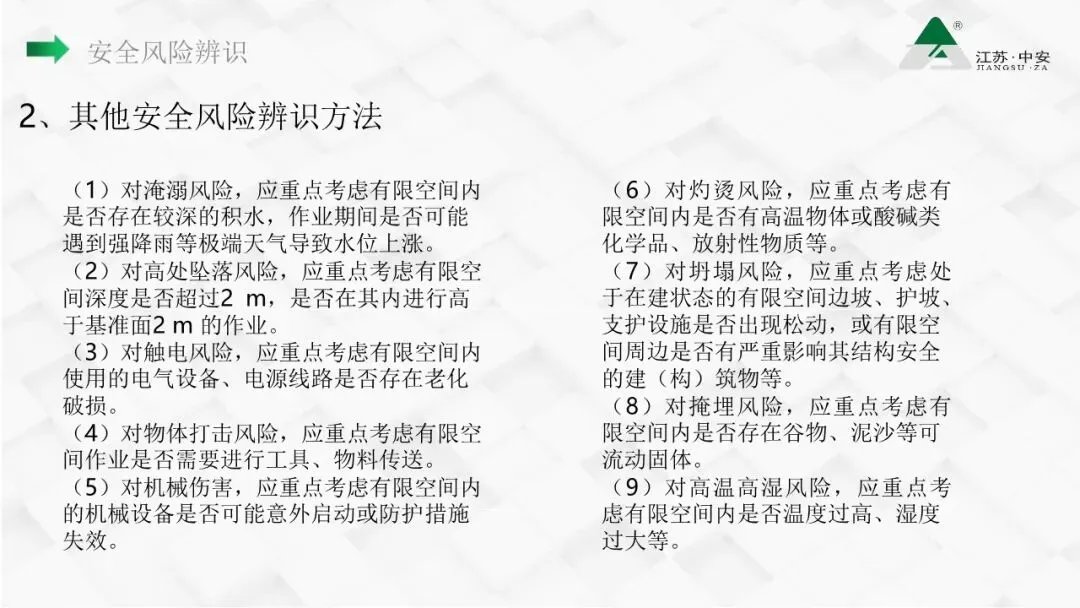 安全风险辨识

江苏·中安
JIANGSU·ZA

2、其他安全风险辨识方法

（1）对淹溺风险，应重点考虑有限空间内是否存在较深的积水，作业期间是否可能遇到强降雨等极端天气导致水位上涨。
（2）对高处坠落风险，应重点考虑有限空间深度是否超过2 m，是否在其内进行高于基准面2 m的作业。
（3）对触电风险，应重点考虑有限空间内使用的电气设备、电源线路是否存在老化破损。
（4）对物体打击风险，应重点考虑有限空间作业是否需要进行工具、物料传送。
（5）对机械伤害，应重点考虑有限空间内的机械设备是否可能意外启动或防护措施失效。

（6）对灼烫风险，应重点考虑有限空间内是否有高温物体或酸碱类化学品、放射性物质等。
（7）对坍塌风险，应重点考虑处于在建状态的有限空间边坡、护坡、支护设施是否出现松动，或有限空间周边是否有严重影响其结构安全的建（构）筑物等。
（8）对掩埋风险，应重点考虑有限空间内是否存在谷物、泥沙等可流动固体。
（9）对高温高湿风险，应重点考虑有限空间内是否温度过高、湿度过大等。